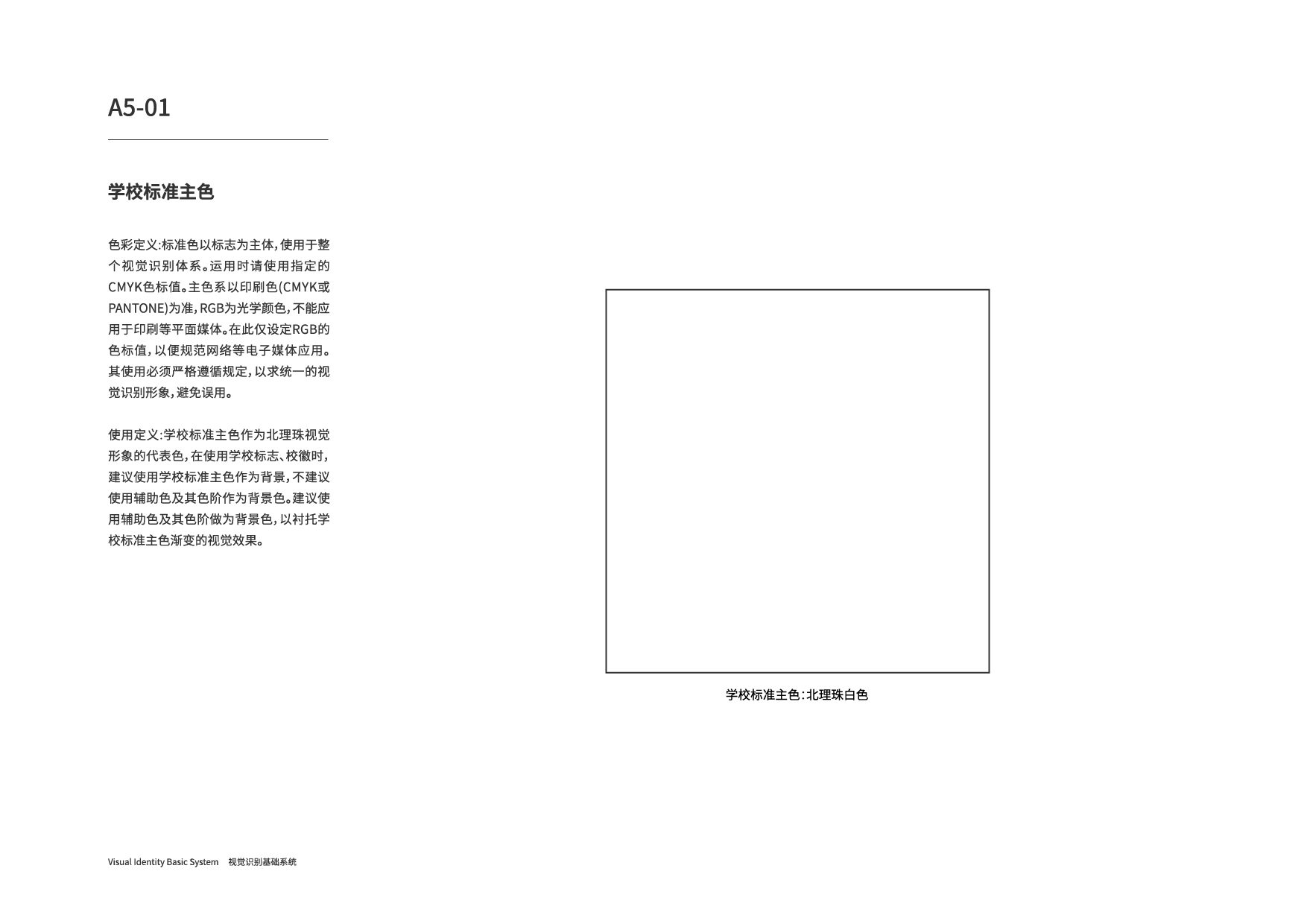 A5-01

学校标准主色

色彩定义:标准色以标志为主体,使用于整个视觉识别体系。运用时请使用指定的CMYK色标值。主色系以印刷色(CMYK或PANTONE)为准,RGB为光学颜色,不能应用于印刷等平面媒体。在此仅设定RGB的色标值,以便规范网络等电子媒体应用。其使用必须严格遵循规定,以求统一的视觉识别形象,避免误用。

使用定义:学校标准主色作为北理珠视觉形象的代表色,在使用学校标志、校徽时,建议使用学校标准主色作为背景,不建议使用辅助色及其色阶作为背景色。建议使用辅助色及其色阶做为背景色,以衬托学校标准主色渐变的视觉效果。

学校标准主色:北理珠白色

Visual Identity Basic System 视觉识别基础系统